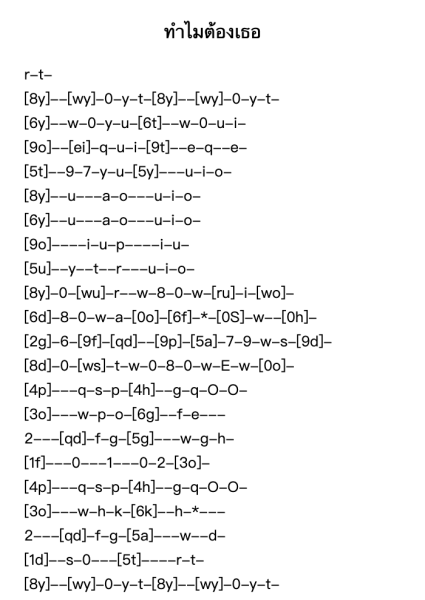 ทำไมต้องเธอ

r–t–

[8y]––[wy]–0–y–t–[8y]––[wy]–0–y–t–

[6y]––w–0–y–u–[6t]––w–0–u–i–

[9o]––[ei]–q–u–i–[9t]––e–q––e–

[5t]––9–7–y–u–[5y]–––u–i–o–

[8y]––u–––a–o–––u–i–o–

[6y]––u–––a–o–––u–i–o–

[9o]––––i–u–p––––i–u–

[5u]––y––t––r–––u–i–o–

[8y]–0–[wu]–r––w–8–0–w–[ru]–i–[wo]–

[6d]–8–0–w–a–[0o]–[6f]–*–[0S]–w––[0h]–

[2g]–6–[9f]–[qd]––[9p]–[5a]–7–9–w–s–[9d]–

[8d]–0–[ws]–t–w–0–8–0–w–E–w–[0o]–

[4p]–––q–s–p–[4h]––g–q–O–O–

[3o]–––w–p–o–[6g]––f–e–––

2–––[qd]–f–g–[5g]–––w–g–h–

[1f]–––0–––1–––0–2–[3o]–

[4p]–––q–s–p–[4h]––g–q–O–O–

[3o]–––w–h–k–[6k]––h–*–––

2–––[qd]–f–g–[5a]–––w––d–

[1d]––s–0–––[5t]––––r–t–

[8y]––[wy]–0–y–t–[8y]––[wy]–0–y–t–